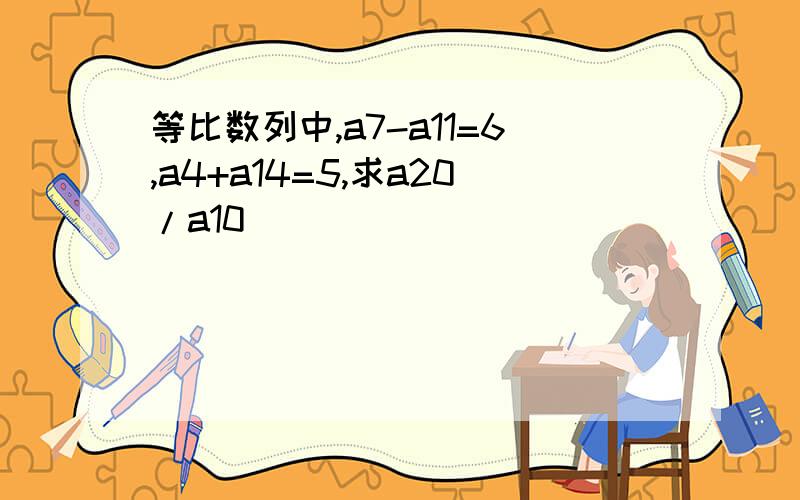 等比数列中,a7-a11=6,a4+a14=5,求a20/a10